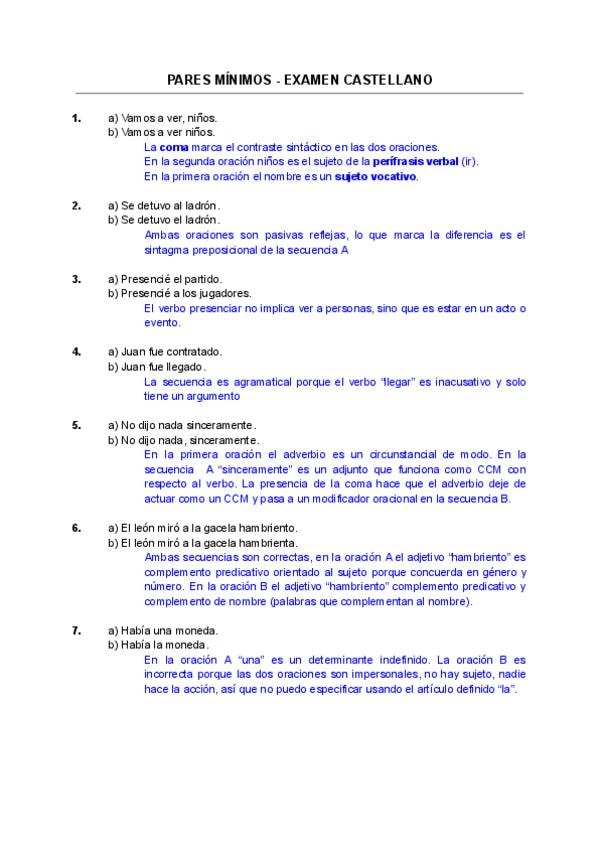 PARES MÍNIMOS - EXAMEN CASTELLANO

1. a) Vamos a ver, niños.
b) Vamos a ver niños.
La coma marca el contraste sintáctico en las dos oraciones.
En la segunda oración niños es el sujeto de la perífrasis verbal (ir).
En la primera oración el nombre es un sujeto vocativo.

2. a) Se detuvo al ladrón.
b) Se detuvo el ladrón.
Ambas oraciones son pasivas reflejas, lo que marca la diferencia es el sintagma preposicional de la secuencia A

3. a) Presencié el partido.
b) Presencié a los jugadores.
El verbo presenciar no implica ver a personas, sino que es estar en un acto o evento.

4. a) Juan fue contratado.
b) Juan fue llegado.
La secuencia es agramatical porque el verbo "llegar" es inacusativo y solo tiene un argumento

5. a) No dijo nada sinceramente.
b) No dijo nada, sinceramente.
En la primera oración el adverbio es un circunstancial de modo. En la secuencia A "sinceramente" es un adjunto que funciona como CCM con respecto al verbo. La presencia de la coma hace que el adverbio deje de actuar como un CCM y pasa a un modificador oracional en la secuencia B.

6. a) El león miró a la gacela hambriento.
b) El león miró a la gacela hambrienta.
Ambas secuencias son correctas, en la oración A el adjetivo "hambriento" es complemento predicativo orientado al sujeto porque concuerda en género y número. En la oración B el adjetivo "hambriento" complemento predicativo y complemento de nombre (palabras que complementan al nombre).

7. a) Había una moneda.
b) Había la moneda.
En la oración A "una" es un determinante indefinido. La oración B es incorrecta porque las dos oraciones son impersonales, no hay sujeto, nadie hace la acción, así que no puedo especificar usando el artículo definido "la".